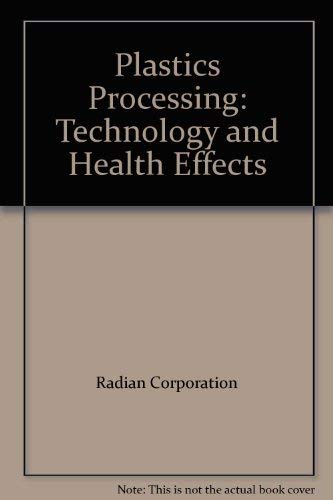 Plastics Processing: Technology and Health Effects

Radian Corporation

Note: This is not the actual book cover